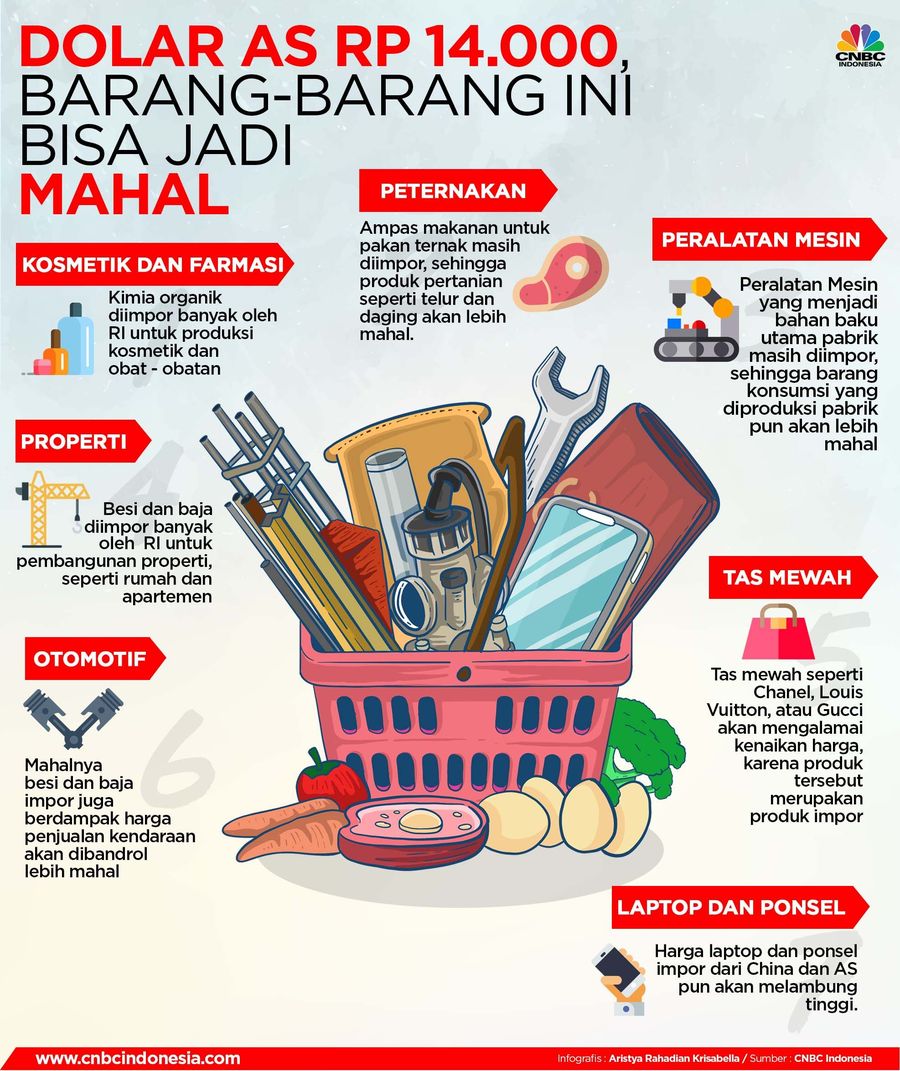 DOLAR AS RP 14.000, BARANG-BARANG INI BISA JADI MAHAL

CNBC INDONESIA

KOSMETIK DAN FARMASI

Kimia organik diimpor banyak oleh RI untuk produksi kosmetik dan obat - obatan

PETERNAKAN

Ampas makanan untuk pakan ternak masih diimpor, sehingga produk pertanian seperti telur dan daging akan lebih mahal.

PERALATAN MESIN

Peralatan Mesin yang menjadi bahan baku utama pabrik masih diimpor, sehingga barang konsumsi yang diproduksi pabrik pun akan lebih mahal

PROPERTI

Besi dan baja diimpor banyak oleh RI untuk pembangunan properti, seperti rumah dan apartemen

TAS MEWAH

Tas mewah seperti Chanel, Louis Vuitton, atau Gucci akan mengalamai kenaikan harga, karena produk tersebut merupakan produk impor

OTOMOTIF

Mahalnya besi dan baja impor juga berdampak harga penjualan kendaraan akan dibandrol lebih mahal

LAPTOP DAN PONSEL

Harga laptop dan ponsel impor dari China dan AS pun akan melambung tinggi.

www.cnbcindonesia.com

Infografis : Aristya Rahadian Krisabella / Sumber : CNBC Indonesia